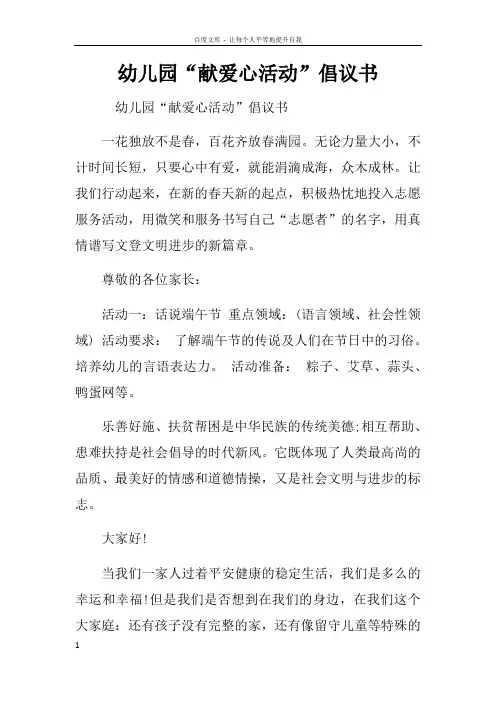 百度文库 - 让每个人平等地提升自我

幼儿园“献爱心活动”倡议书

幼儿园“献爱心活动”倡议书

一花独放不是春，百花齐放春满园。无论力量大小，不计时间长短，只要心中有爱，就能涓滴成海，众木成林。让我们行动起来，在新的春天新的起点，积极热忱地投入志愿服务活动，用微笑和服务书写自己“志愿者”的名字，用真情谱写文登文明进步的新篇章。

尊敬的各位家长：

活动一：话说端午节 重点领域：（语言领域、社会性领域）活动要求： 了解端午节的传说及人们在节日中的习俗。培养幼儿的言语表达力。 活动准备： 粽子、艾草、蒜头、鸭蛋网等。

乐善好施、扶贫帮困是中华民族的传统美德;相互帮助、患难扶持是社会倡导的时代新风。它既体现了人类最高尚的品质、最美好的情感和道德情操，又是社会文明与进步的标志。

大家好!

当我们一家人过着平安健康的稳定生活，我们是多么的幸运和幸福!但是我们是否想到在我们的身边，在我们这个大家庭：还有孩子没有完整的家，还有像留守儿童等特殊的

1